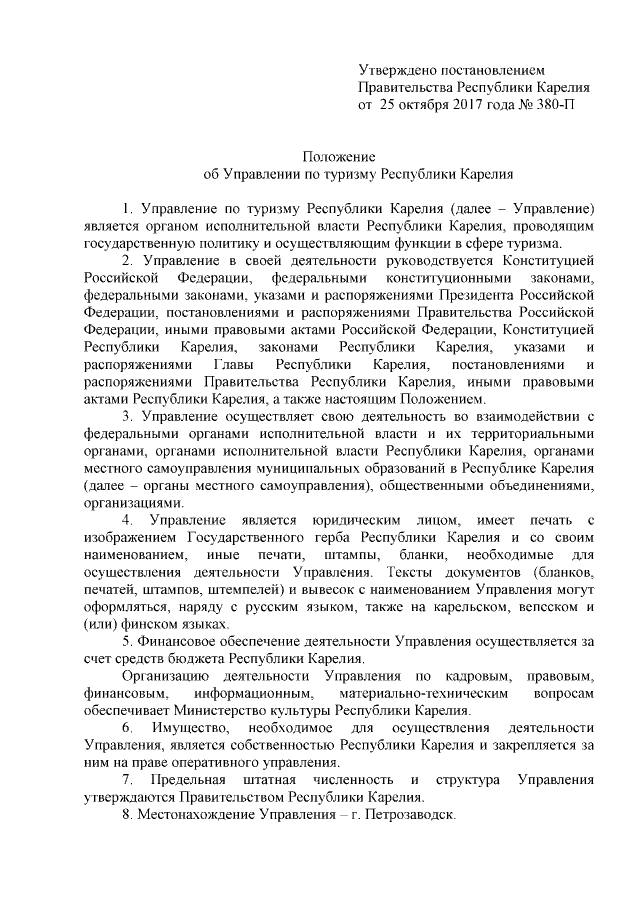 Утверждено постановлением
Правительства Республики Карелия
от 25 октября 2017 года № 380-П

Положение
об Управлении по туризму Республики Карелия

1. Управление по туризму Республики Карелия (далее – Управление) является органом исполнительной власти Республики Карелия, проводящим государственную политику и осуществляющим функции в сфере туризма.

2. Управление в своей деятельности руководствуется Конституцией Российской Федерации, федеральными конституционными законами, федеральными законами, указами и распоряжениями Президента Российской Федерации, постановлениями и распоряжениями Правительства Российской Федерации, иными правовыми актами Российской Федерации, Конституцией Республики Карелия, законами Республики Карелия, указами и распоряжениями Главы Республики Карелия, постановлениями и распоряжениями Правительства Республики Карелия, иными правовыми актами Республики Карелия, а также настоящим Положением.

3. Управление осуществляет свою деятельность во взаимодействии с федеральными органами исполнительной власти и их территориальными органами, органами исполнительной власти Республики Карелия, органами местного самоуправления муниципальных образований в Республике Карелия (далее – органы местного самоуправления), общественными объединениями, организациями.

4. Управление является юридическим лицом, имеет печать с изображением Государственного герба Республики Карелия и со своим наименованием, иные печати, штампы, бланки, необходимые для осуществления деятельности Управления. Тексты документов (бланков, печатей, штампов, штемпелей) и вывесок с наименованием Управления могут оформляться, наряду с русским языком, также на карельском, вепсском и (или) финском языках.

5. Финансовое обеспечение деятельности Управления осуществляется за счет средств бюджета Республики Карелия.

Организацию деятельности Управления по кадровым, правовым, финансовым, информационным, материально-техническим вопросам обеспечивает Министерство культуры Республики Карелия.

6. Имущество, необходимое для осуществления деятельности Управления, является собственностью Республики Карелия и закрепляется за ним на праве оперативного управления.

7. Предельная штатная численность и структура Управления утверждаются Правительством Республики Карелия.

8. Местонахождение Управления – г. Петрозаводск.